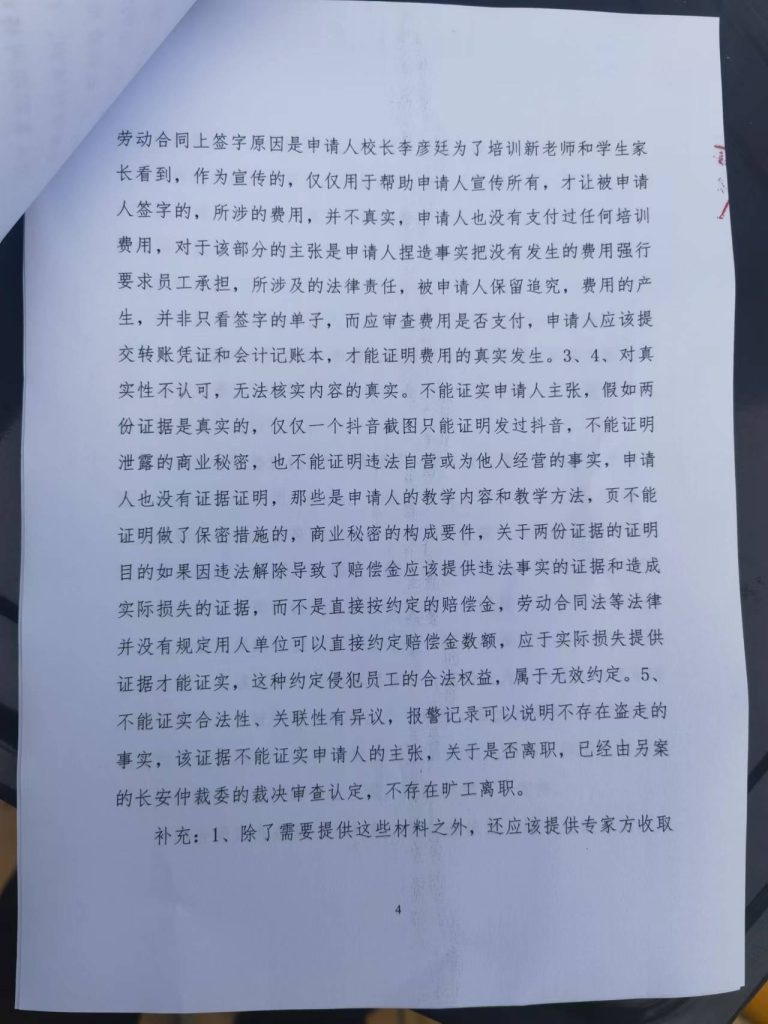 劳动合同上签字原因是申请人校长李彦廷为了培训新老师和学生家长看到，作为宣传的，仅仅用于帮助申请人宣传所有，才让被申请人签字的，所涉的费用，并不真实，申请人也没有支付过任何培训费用，对于该部分的主张是申请人捏造事实把没有发生的费用强行要求员工承担，所涉及的法律责任，被申请人保留追究，费用的产生，并非只看签字的单子，而应审查费用是否支付，申请人应该提交转账凭证和会计记账本，才能证明费用的真实发生。3、4、对真实性不认可，无法核实内容的真实。不能证实申请人主张，假如两份证据是真实的，仅仅一个抖音截图只能证明发过抖音，不能证明泄露的商业秘密，也不能证明违法自营或为他人经营的事实，申请人也没有证据证明，那些是申请人的教学内容和教学方法，页不能证明做了保密措施的，商业秘密的构成要件，关于两份证据的证明目的如果因违法解除导致了赔偿金应该提供违法事实的证据和造成实际损失的证据，而不是直接按约定的赔偿金，劳动合同法等法律并没有规定用人单位可以直接约定赔偿金数额，应于实际损失提供证据才能证实，这种约定侵犯员工的合法权益，属于无效约定。5、不能证实合法性、关联性有异议，报警记录可以说明不存在盗走的事实，该证据不能证实申请人的主张，关于是否离职，已经由另案的长安仲裁委的裁决审查认定，不存在旷工离职。

补充：1、除了需要提供这些材料之外，还应该提供专家方收取

4